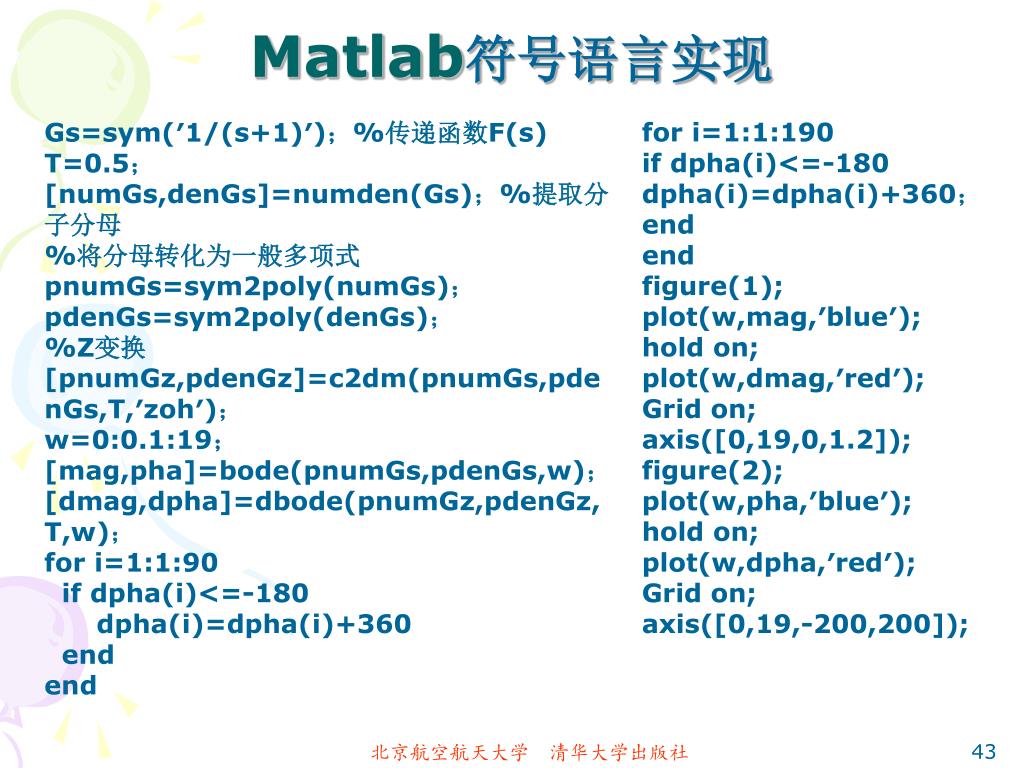 Matlab符号语言实现

Gs=sym(’1/(s+1)’)；%传递函数F(s)
T=0.5；
[numGs,denGs]=numden(Gs)；%提取分子分母
%将分母转化为一般多项式
pnumGs=sym2poly(numGs)；
pdenGs=sym2poly(denGs)；
%Z变换
[pnumGz,pdenGz]=c2dm(pnumGs,pdenGs,T,’zoh’)；
w=0:0.1:19；
[mag,pha]=bode(pnumGs,pdenGs,w)；
[dmag,dpha]=dbode(pnumGz,pdenGz,T,w)；
for i=1:1:90
if dpha(i)<=-180
dpha(i)=dpha(i)+360
end
end

for i=1:1:190
if dpha(i)<=-180
dpha(i)=dpha(i)+360；
end
end
figure(1);
plot(w,mag,’blue’);
hold on;
plot(w,dmag,’red’);
Grid on;
axis([0,19,0,1.2]);
figure(2);
plot(w,pha,’blue’);
hold on;
plot(w,dpha,’red’);
Grid on;
axis([0,19,-200,200]);

北京航空航天大学 清华大学出版社

43